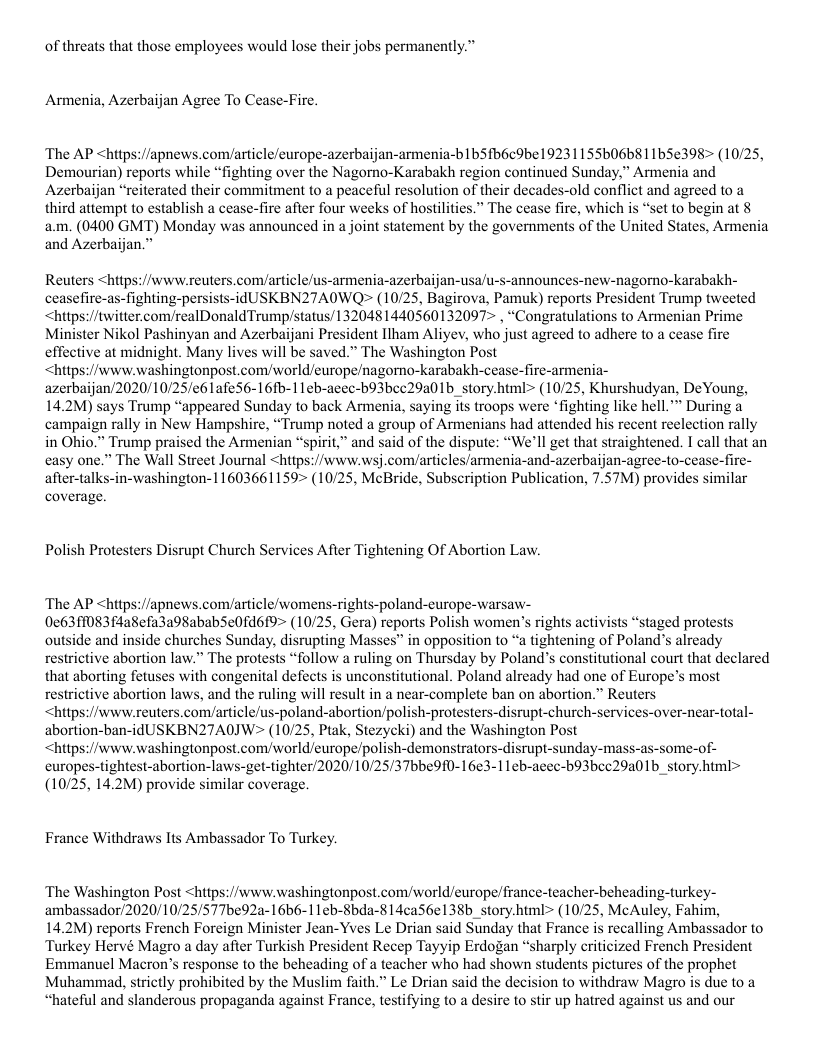 of threats that those employees would lose their jobs permanently.”

Armenia, Azerbaijan Agree To Cease-Fire.

The AP <https://apnews.com/article/europe-azerbaijan-armenia-b1b5fb6c9be19231155b06b811b5e398> (10/25, Demourian) reports while “fighting over the Nagorno-Karabakh region continued Sunday,” Armenia and Azerbaijan “reiterated their commitment to a peaceful resolution of their decades-old conflict and agreed to a third attempt to establish a cease-fire after four weeks of hostilities.” The cease fire, which is “set to begin at 8 a.m. (0400 GMT) Monday was announced in a joint statement by the governments of the United States, Armenia and Azerbaijan.”

Reuters <https://www.reuters.com/article/us-armenia-azerbaijan-usa/u-s-announces-new-nagorno-karabakh-ceasefire-as-fighting-persists-idUSKBN27A0WQ> (10/25, Bagirova, Pamuk) reports President Trump tweeted <https://twitter.com/realDonaldTrump/status/1320481440560132097> , “Congratulations to Armenian Prime Minister Nikol Pashinyan and Azerbaijani President Ilham Aliyev, who just agreed to adhere to a cease fire effective at midnight. Many lives will be saved.” The Washington Post <https://www.washingtonpost.com/world/europe/nagorno-karabakh-cease-fire-armenia-azerbaijan/2020/10/25/e61afe56-16fb-11eb-aeec-b93bcc29a01b_story.html> (10/25, Khurshudyan, DeYoung, 14.2M) says Trump “appeared Sunday to back Armenia, saying its troops were ‘fighting like hell.’” During a campaign rally in New Hampshire, “Trump noted a group of Armenians had attended his recent reelection rally in Ohio.” Trump praised the Armenian “spirit,” and said of the dispute: “We’ll get that straightened. I call that an easy one.” The Wall Street Journal <https://www.wsj.com/articles/armenia-and-azerbaijan-agree-to-cease-fire-after-talks-in-washington-11603661159> (10/25, McBride, Subscription Publication, 7.57M) provides similar coverage.

Polish Protesters Disrupt Church Services After Tightening Of Abortion Law.

The AP <https://apnews.com/article/womens-rights-poland-europe-warsaw-0e63ff083f4a8efa3a98abab5e0fd6f9> (10/25, Gera) reports Polish women’s rights activists “staged protests outside and inside churches Sunday, disrupting Masses” in opposition to “a tightening of Poland’s already restrictive abortion law.” The protests “follow a ruling on Thursday by Poland’s constitutional court that declared that aborting fetuses with congenital defects is unconstitutional. Poland already had one of Europe’s most restrictive abortion laws, and the ruling will result in a near-complete ban on abortion.” Reuters <https://www.reuters.com/article/us-poland-abortion/polish-protesters-disrupt-church-services-over-near-total-abortion-ban-idUSKBN27A0JW> (10/25, Ptak, Stezycki) and the Washington Post <https://www.washingtonpost.com/world/europe/polish-demonstrators-disrupt-sunday-mass-as-some-of-europes-tightest-abortion-laws-get-tighter/2020/10/25/37bbe9f0-16e3-11eb-aeec-b93bcc29a01b_story.html> (10/25, 14.2M) provide similar coverage.

France Withdraws Its Ambassador To Turkey.

The Washington Post <https://www.washingtonpost.com/world/europe/france-teacher-beheading-turkey-ambassador/2020/10/25/577be92a-16b6-11eb-8bda-814ca56e138b_story.html> (10/25, McAuley, Fahim, 14.2M) reports French Foreign Minister Jean-Yves Le Drian said Sunday that France is recalling Ambassador to Turkey Hervé Magro a day after Turkish President Recep Tayyip Erdoğan “sharply criticized French President Emmanuel Macron’s response to the beheading of a teacher who had shown students pictures of the prophet Muhammad, strictly prohibited by the Muslim faith.” Le Drian said the decision to withdraw Magro is due to a “hateful and slanderous propaganda against France, testifying to a desire to stir up hatred against us and our